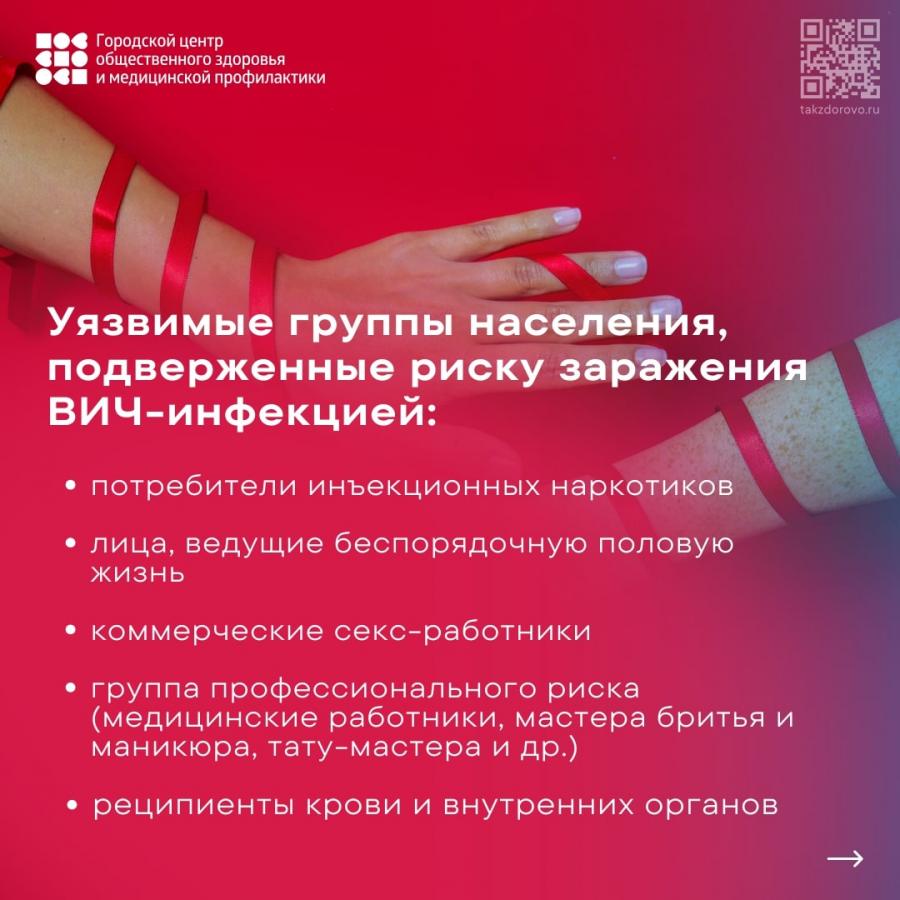 Городской центр
общественного здоровья
и медицинской профилактики

takzdorovo.ru

Уязвимые группы населения, подверженные риску заражения ВИЧ-инфекцией:

• потребители инъекционных наркотиков

• лица, ведущие беспорядочную половую жизнь

• коммерческие секс-работники

• группа профессионального риска (медицинские работники, мастера бритья и маникюра, тату-мастера и др.)

• реципиенты крови и внутренних органов

→